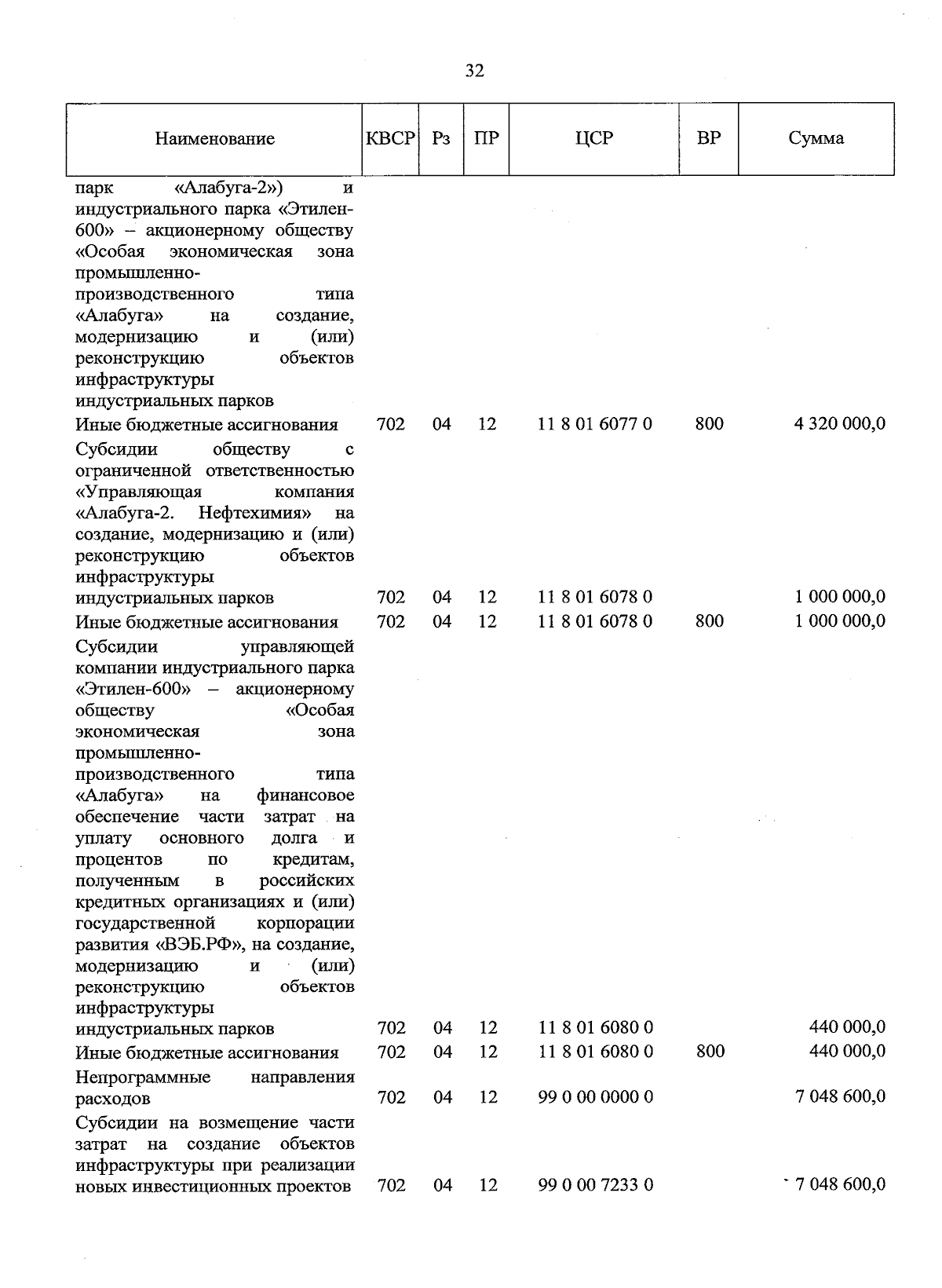 32

| Наименование | КВСР | Рз | ПР | ЦСР | ВР | Сумма |
|---|---|---|---|---|---|---|
| парк «Алабуга-2») и индустриального парка «Этилен-600» – акционерному обществу «Особая экономическая зона промышленно-производственного типа «Алабуга» на создание, модернизацию и (или) реконструкцию объектов инфраструктуры индустриальных парков | | | | | | |
| Иные бюджетные ассигнования | 702 | 04 | 12 | 11 8 01 6077 0 | 800 | 4 320 000,0 |
| Субсидии обществу с ограниченной ответственностью «Управляющая компания «Алабуга-2. Нефтехимия» на создание, модернизацию и (или) реконструкцию объектов инфраструктуры индустриальных парков | 702 | 04 | 12 | 11 8 01 6078 0 | | 1 000 000,0 |
| Иные бюджетные ассигнования | 702 | 04 | 12 | 11 8 01 6078 0 | 800 | 1 000 000,0 |
| Субсидии управляющей компании индустриального парка «Этилен-600» – акционерному обществу «Особая экономическая зона промышленно-производственного типа «Алабуга» на финансовое обеспечение части затрат на уплату основного долга и процентов по кредитам, полученным в российских кредитных организациях и (или) государственной корпорации развития «ВЭБ.РФ», на создание, модернизацию и (или) реконструкцию объектов инфраструктуры индустриальных парков | 702 | 04 | 12 | 11 8 01 6080 0 | | 440 000,0 |
| Иные бюджетные ассигнования | 702 | 04 | 12 | 11 8 01 6080 0 | 800 | 440 000,0 |
| Непрограммные направления расходов | 702 | 04 | 12 | 99 0 00 0000 0 | | 7 048 600,0 |
| Субсидии на возмещение части затрат на создание объектов инфраструктуры при реализации новых инвестиционных проектов | 702 | 04 | 12 | 99 0 00 7233 0 | | 7 048 600,0 |